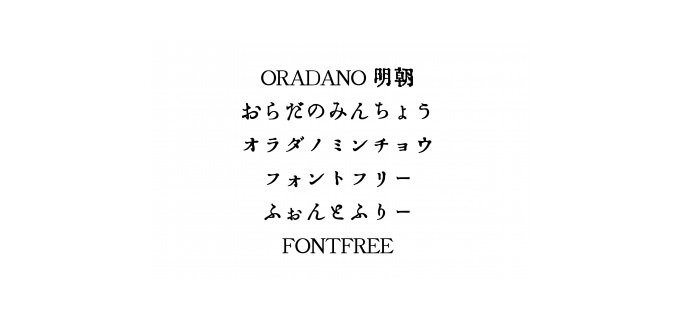 ORADANO 明朝
おらだのみんちょう
オラダノミンチョウ
フォントフリー
ふぉんとふりー
FONTFREE